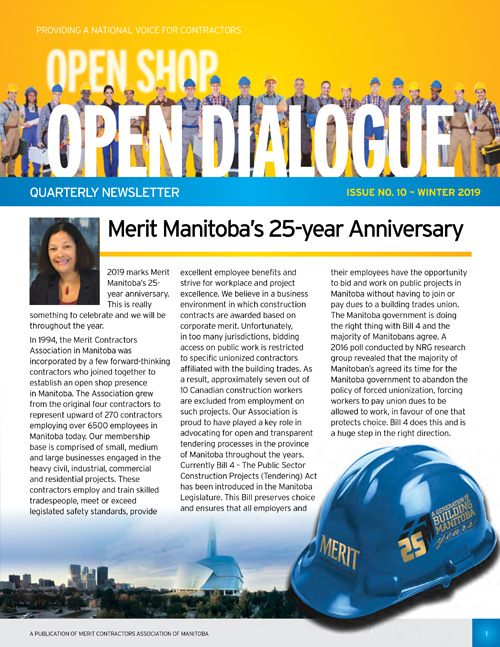 PROVIDING A NATIONAL VOICE FOR CONTRACTORS

OPEN SHOP

OPEN DIALOGUE

QUARTERLY NEWSLETTER

ISSUE NO. 10 ~ WINTER 2019

Merit Manitoba's 25-year Anniversary

2019 marks Merit Manitoba's 25-year anniversary. This is really something to celebrate and we will be throughout the year.

In 1994, the Merit Contractors Association in Manitoba was incorporated by a few forward-thinking contractors who joined together to establish an open shop presence in Manitoba. The Association grew from the original four contractors to represent upward of 270 contractors employing over 6500 employees in Manitoba today. Our membership base is comprised of small, medium and large businesses engaged in the heavy civil, industrial, commercial and residential projects. These contractors employ and train skilled tradespeople, meet or exceed legislated safety standards, provide excellent employee benefits and strive for workplace and project excellence. We believe in a business environment in which construction contracts are awarded based on corporate merit. Unfortunately, in too many jurisdictions, bidding access on public work is restricted to specific unionized contractors affiliated with the building trades. As a result, approximately seven out of 10 Canadian construction workers are excluded from employment on such projects. Our Association is proud to have played a key role in advocating for open and transparent tendering processes in the province of Manitoba throughout the years. Currently Bill 4 – The Public Sector Construction Projects (Tendering) Act has been introduced in the Manitoba Legislature. This Bill preserves choice and ensures that all employers and their employees have the opportunity to bid and work on public projects in Manitoba without having to join or pay dues to a building trades union. The Manitoba government is doing the right thing with Bill 4 and the majority of Manitobans agree. A 2016 poll conducted by NRG research group revealed that the majority of Manitoban's agreed its time for the Manitoba government to abandon the policy of forced unionization, forcing workers to pay union dues to be allowed to work, in favour of one that protects choice. Bill 4 does this and is a huge step in the right direction.

MERIT

25 A GENERATION OF BUILDING MANITOBA years

A PUBLICATION OF MERIT CONTRACTORS ASSOCIATION OF MANITOBA

1